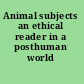 Animal subjects an ethical reader in a posthuman world